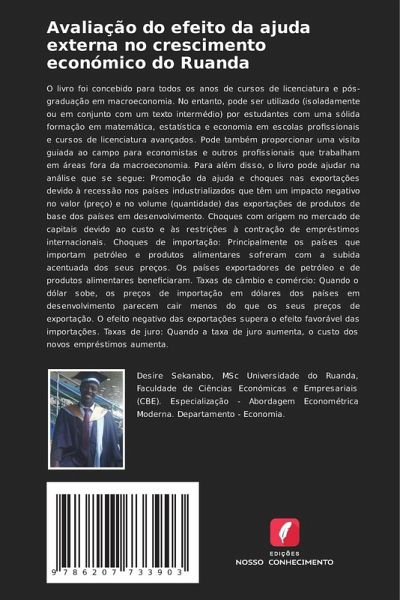 Avaliação do efeito da ajuda externa no crescimento económico do Ruanda

O livro foi concebido para todos os anos de cursos de licenciatura e pós-graduação em macroeconomia. No entanto, pode ser utilizado (isoladamente ou em conjunto com um texto intermédio) por estudantes com uma sólida formação em matemática, estatística e economia em escolas profissionais e cursos de licenciatura avançados. Pode também proporcionar uma visita guiada ao campo para economistas e outros profissionais que trabalham em áreas fora da macroeconomia. Para além disso, o livro pode ajudar na análise que se segue: Promoção da ajuda e choques nas exportações devido à recessão nos países industrializados que têm um impacto negativo no valor (preço) e no volume (quantidade) das exportações de produtos de base dos países em desenvolvimento. Choques com origem no mercado de capitais devido ao custo e às restrições à contração de empréstimos internacionais. Choques de importação: Principalmente os países que importam petróleo e produtos alimentares sofreram com a subida acentuada dos seus preços. Os países exportadores de petróleo e de produtos alimentares beneficiaram. Taxas de câmbio e comércio: Quando o dólar sobe, os preços de importação em dólares dos países em desenvolvimento parecem cair menos do que os seus preços de exportação. O efeito negativo das exportações supera o efeito favorável das importações. Taxas de juro: Quando a taxa de juro aumenta, o custo dos novos empréstimos aumenta.

Desire Sekanabo, MSc Universidade do Ruanda, Faculdade de Ciências Económicas e Empresariais (CBE). Especialização - Abordagem Econométrica Moderna. Departamento - Economia.

9 786207 733903

EDIÇÕES
NOSSO CONHECIMENTO